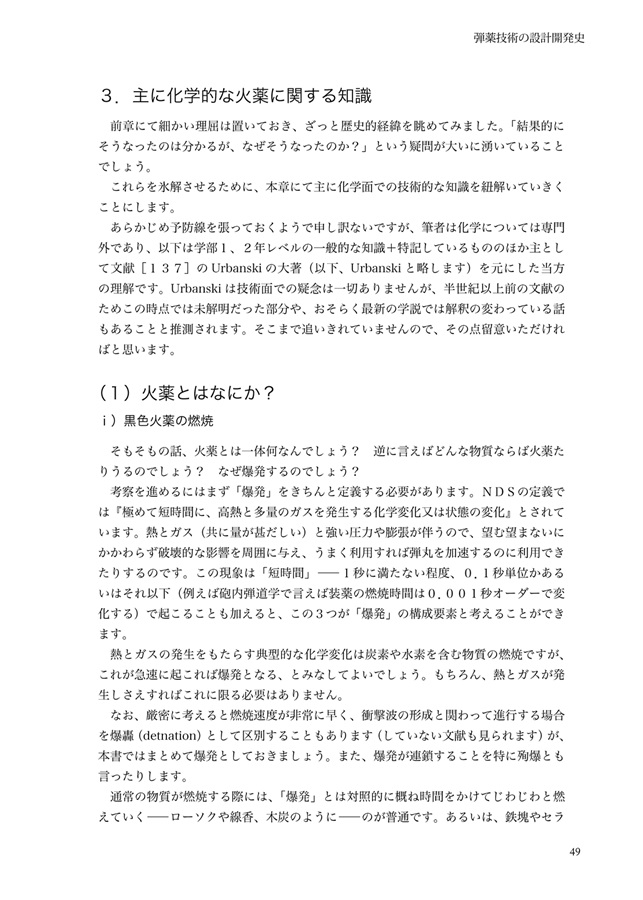 弾薬技術の設計開発史

３．主に化学的な火薬に関する知識

前章にて細かい理屈は置いておき、ざっと歴史的経緯を眺めてみました。「結果的にそうなったのは分かるが、なぜそうなったのか？」という疑問が大いに湧いていることでしょう。

これらを氷解させるために、本章にて主に化学面での技術的な知識を紐解いていきくことにします。

あらかじめ予防線を張っておくようで申し訳ないですが、筆者は化学については専門外であり、以下は学部１、２年レベルの一般的な知識＋特記しているもののほか主として文献［１３７］の Urbanski の大著（以下、Urbanski と略します）を元にした当方の理解です。Urbanski は技術面での疑念は一切ありませんが、半世紀以上前の文献のためこの時点では未解明だった部分や、おそらく最新の学説では解釈の変わっている話もあることと推測されます。そこまで追いきれていませんので、その点留意いただければと思います。

（１）火薬とはなにか？

ｉ）黒色火薬の燃焼

そもそもの話、火薬とは一体何なんでしょう？　逆に言えばどんな物質ならば火薬たりうるのでしょう？　なぜ爆発するのでしょう？

考察を進めるにはまず「爆発」をきちんと定義する必要があります。ＮＤＳの定義では『極めて短時間に、高熱と多量のガスを発生する化学変化又は状態の変化』とされています。熱とガス（共に量が甚だしい）と強い圧力や膨張が伴うので、望む望まないにかかわらず破壊的な影響を周囲に与え、うまく利用すれば弾丸を加速するのに利用できたりするのです。この現象は「短時間」――１秒に満たない程度、０．１秒単位かあるいはそれ以下（例えば砲内弾道学で言えば装薬の燃焼時間は０．００１秒オーダーで変化する）で起こることも加えると、この３つが「爆発」の構成要素と考えることができます。

熱とガスの発生をもたらす典型的な化学変化は炭素や水素を含む物質の燃焼ですが、これが急速に起これば爆発となる、とみなしてよいでしょう。もちろん、熱とガスが発生しさえすればこれに限る必要はありません。

なお、厳密に考えると燃焼速度が非常に早く、衝撃波の形成と関わって進行する場合を爆轟（detnation）として区別することもあります（していない文献も見られます）が、本書ではまとめて爆発としておきましょう。また、爆発が連鎖することを特に殉爆とも言ったりします。

通常の物質が燃焼する際には、「爆発」とは対照的に概ね時間をかけてじわじわと燃えていく――ローソクや線香、木炭のように――のが普通です。あるいは、鉄塊やセラ

49